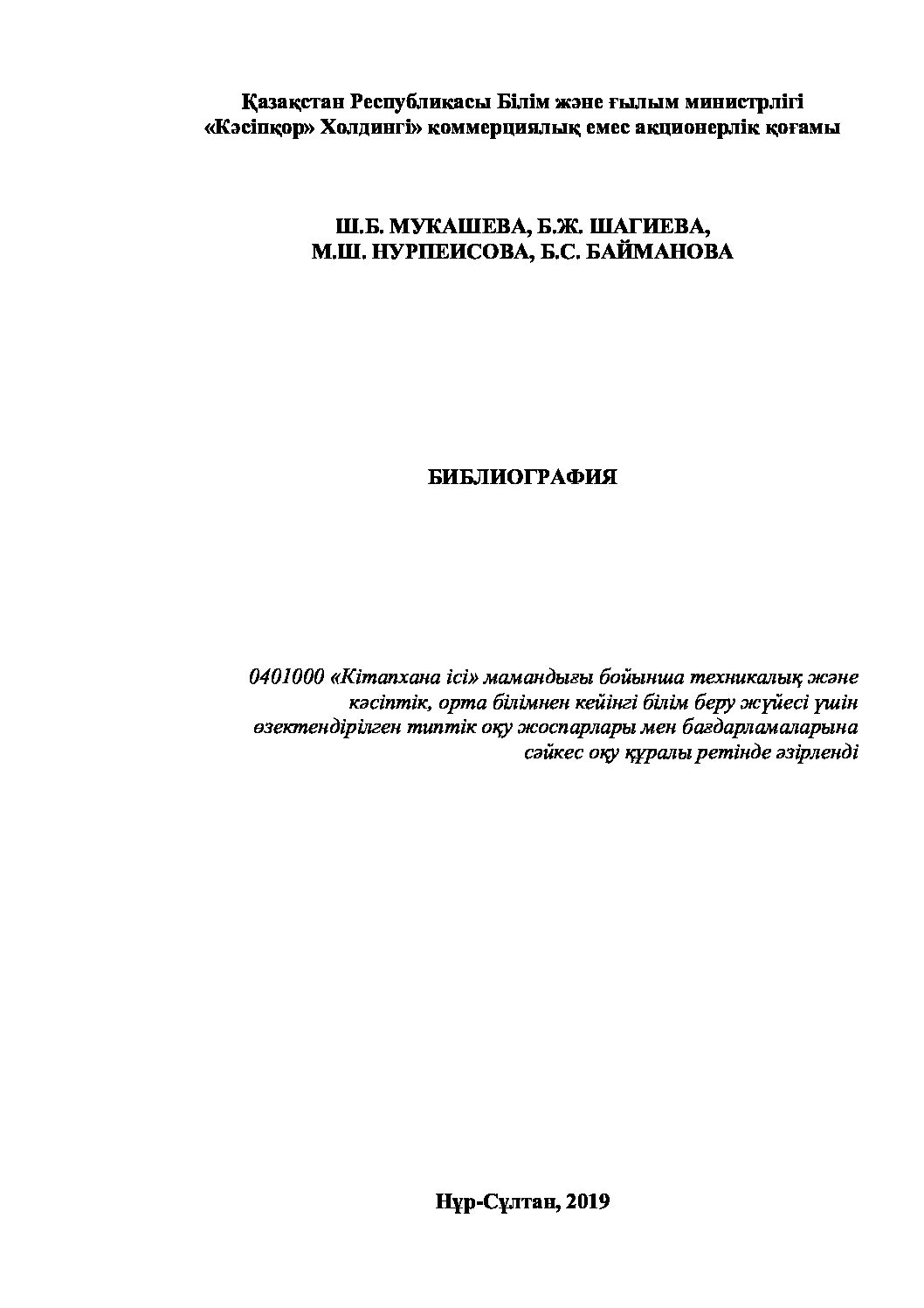 Қазақстан Республикасы Білім және ғылым министрлігі
«Кәсіпқор» Холдингі» коммерциялық емес акционерлік қоғамы

Ш.Б. МУКАШЕВА, Б.Ж. ШАГИЕВА,
М.Ш. НУРПЕИСОВА, Б.С. БАЙМАНОВА

БИБЛИОГРАФИЯ

0401000 «Кітапхана ісі» мамандығы бойынша техникалық және кәсіптік, орта білімнен кейінгі білім беру жүйесі үшін өзектендірілген типтік оқу жоспарлары мен бағдарламаларына сәйкес оқу құралы ретінде әзірленді

Нұр-Сұлтан, 2019